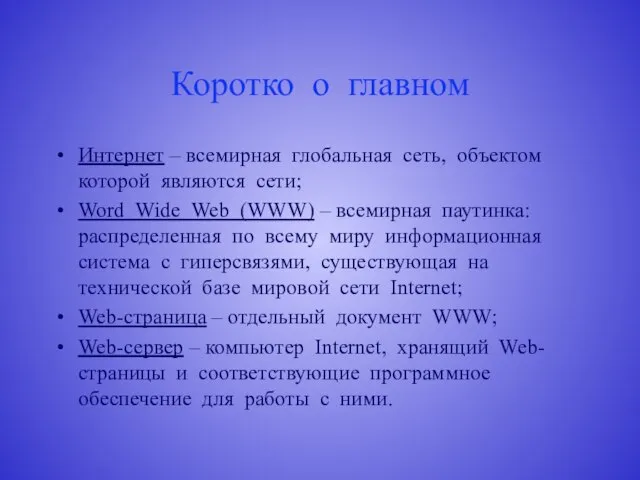 Коротко о главном

• Интернет – всемирная глобальная сеть, объектом которой являются сети;
• Word Wide Web (WWW) – всемирная паутинка: распределенная по всему миру информационная система с гиперсвязями, существующая на технической базе мировой сети Internet;
• Web-страница – отдельный документ WWW;
• Web-сервер – компьютер Internet, хранящий Web-страницы и соответствующие программное обеспечение для работы с ними.